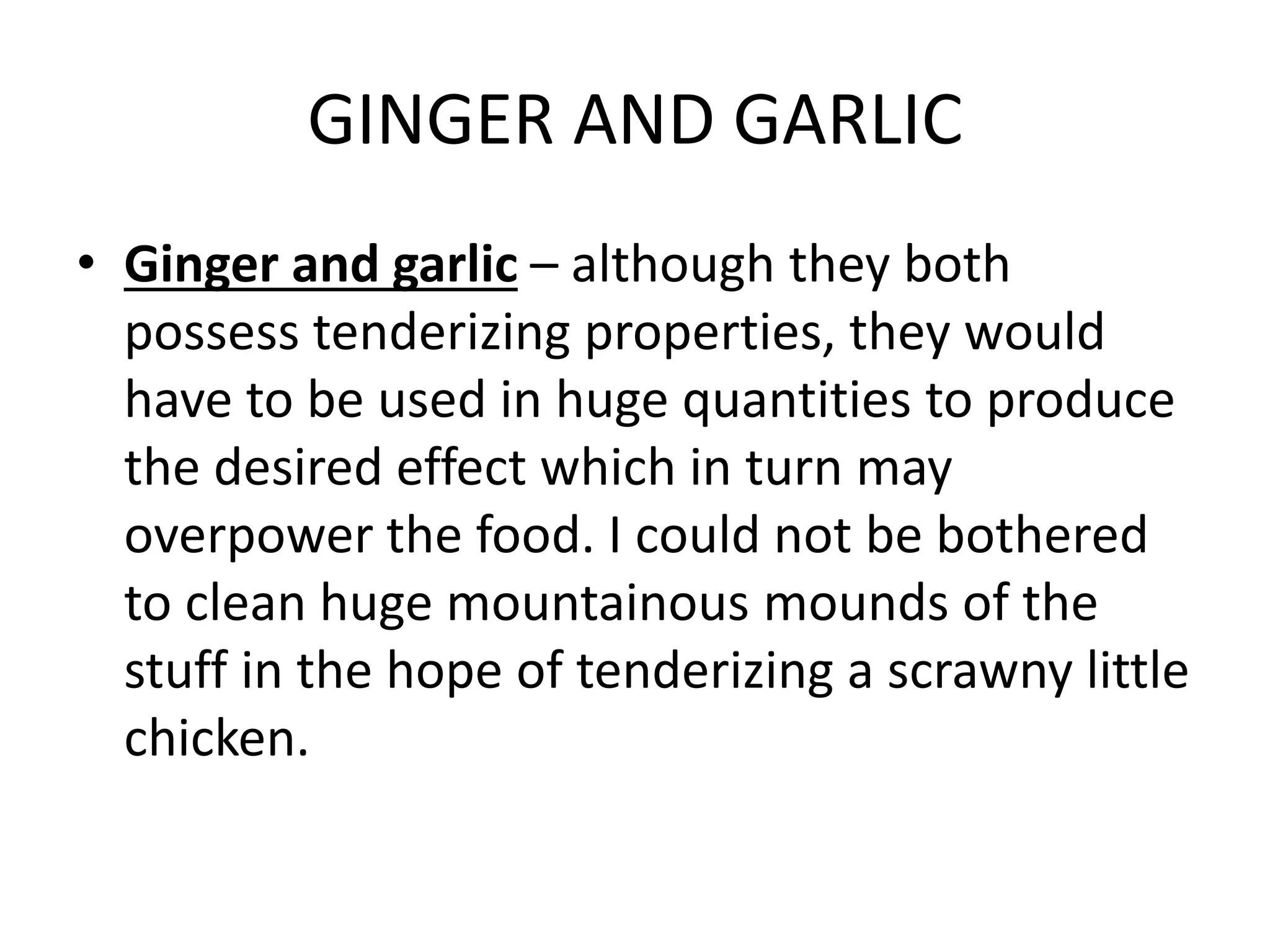 GINGER AND GARLIC

• Ginger and garlic – although they both possess tenderizing properties, they would have to be used in huge quantities to produce the desired effect which in turn may overpower the food. I could not be bothered to clean huge mountainous mounds of the stuff in the hope of tenderizing a scrawny little chicken.